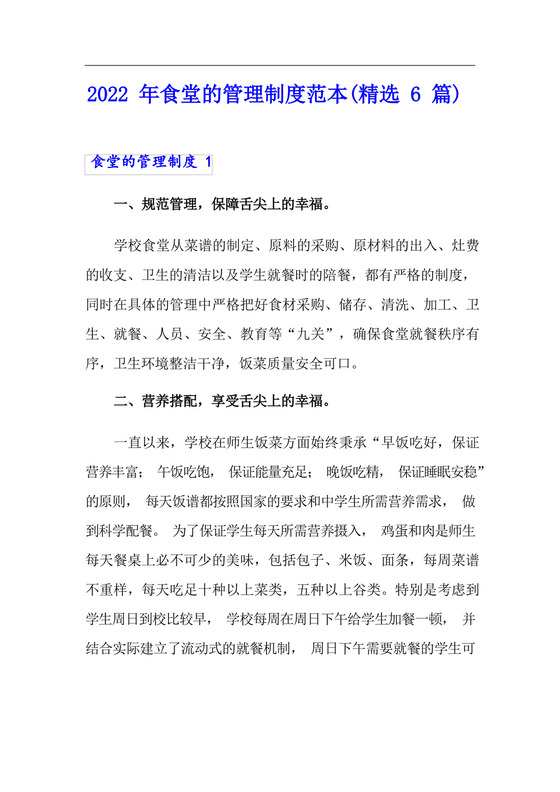 2022 年食堂的管理制度范本(精选 6 篇)

食堂的管理制度 1

一、规范管理，保障舌尖上的幸福。

学校食堂从菜谱的制定、原料的采购、原材料的出入、灶费的收支、卫生的清洁以及学生就餐时的陪餐，都有严格的制度，同时在具体的管理中严格把好食材采购、储存、清洗、加工、卫生、就餐、人员、安全、教育等“九关”，确保食堂就餐秩序有序，卫生环境整洁干净，饭菜质量安全可口。

二、营养搭配，享受舌尖上的幸福。

一直以来，学校在师生饭菜方面始终秉承“早饭吃好，保证营养丰富；午饭吃饱，保证能量充足；晚饭吃精，保证睡眠安稳”的原则，每天饭谱都按照国家的要求和中学生所需营养需求，做到科学配餐。为了保证学生每天所需营养摄入，鸡蛋和肉是师生每天餐桌上必不可少的美味，包括包子、米饭、面条，每周菜谱不重样，每天吃足十种以上菜类，五种以上谷类。特别是考虑到学生周日到校比较早，学校每周在周日下午给学生加餐一顿，并结合实际建立了流动式的就餐机制，周日下午需要就餐的学生可